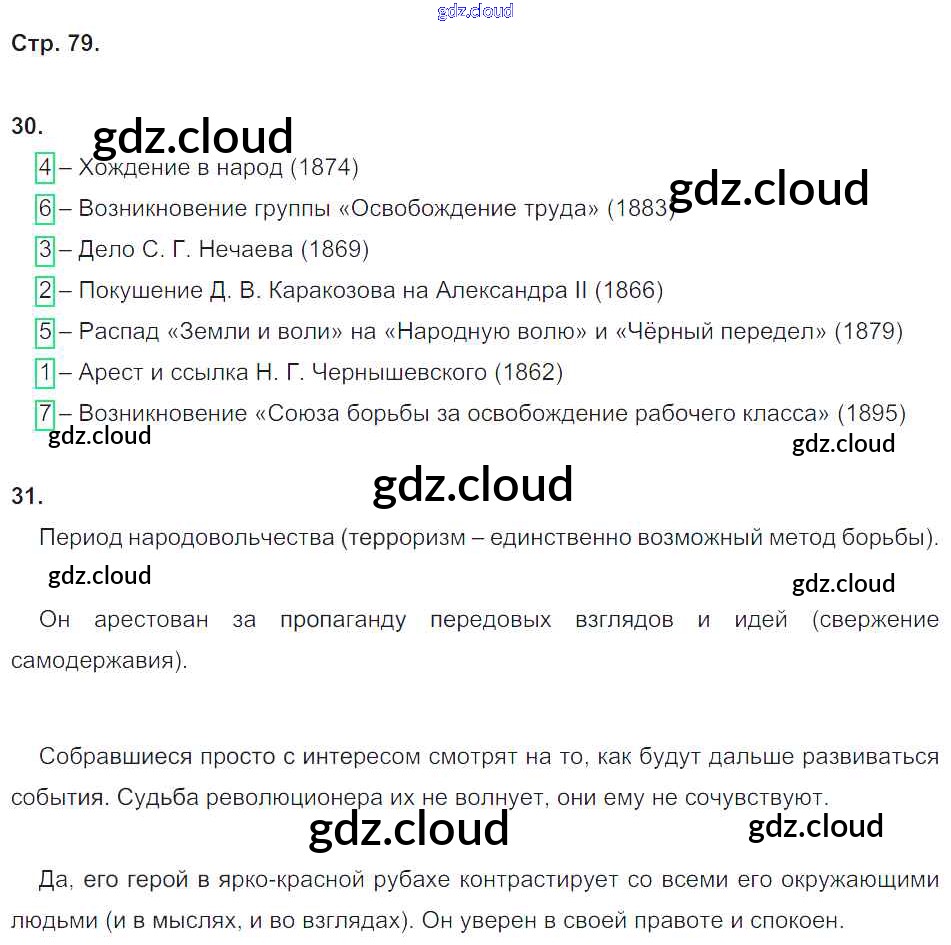 Стр. 79.

30.

4 – Хождение в народ (1874)

6 – Возникновение группы «Освобождение труда» (1883)

3 – Дело С. Г. Нечаева (1869)

2 – Покушение Д. В. Каракозова на Александра II (1866)

5 – Распад «Земли и воли» на «Народную волю» и «Чёрный передел» (1879)

1 – Арест и ссылка Н. Г. Чернышевского (1862)

7 – Возникновение «Союза борьбы за освобождение рабочего класса» (1895)

31.

Период народовольчества (терроризм – единственно возможный метод борьбы).

Он арестован за пропаганду передовых взглядов и идей (свержение самодержавия).

Собравшиеся просто с интересом смотрят на то, как будут дальше развиваться события. Судьба революционера их не волнует, они ему не сочувствуют.

Да, его герой в ярко-красной рубахе контрастирует со всеми его окружающими людьми (и в мыслях, и во взглядах). Он уверен в своей правоте и спокоен.

gdz.cloud